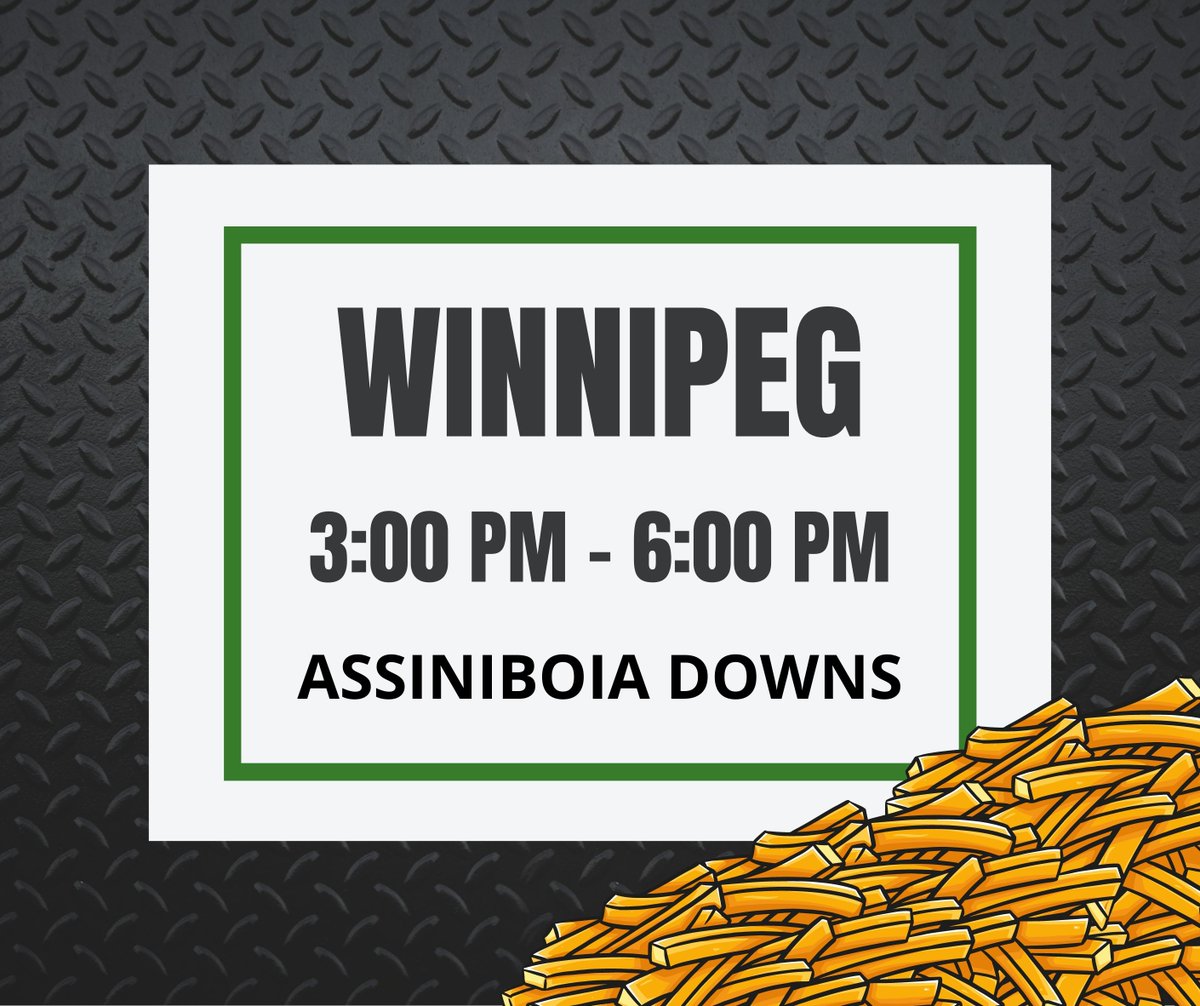 WINNIPEG

3:00 PM - 6:00 PM

ASSINIBOIA DOWNS